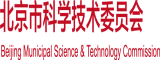 北京市科学技术委员会

Beijing Municipal Science & Technology Commission